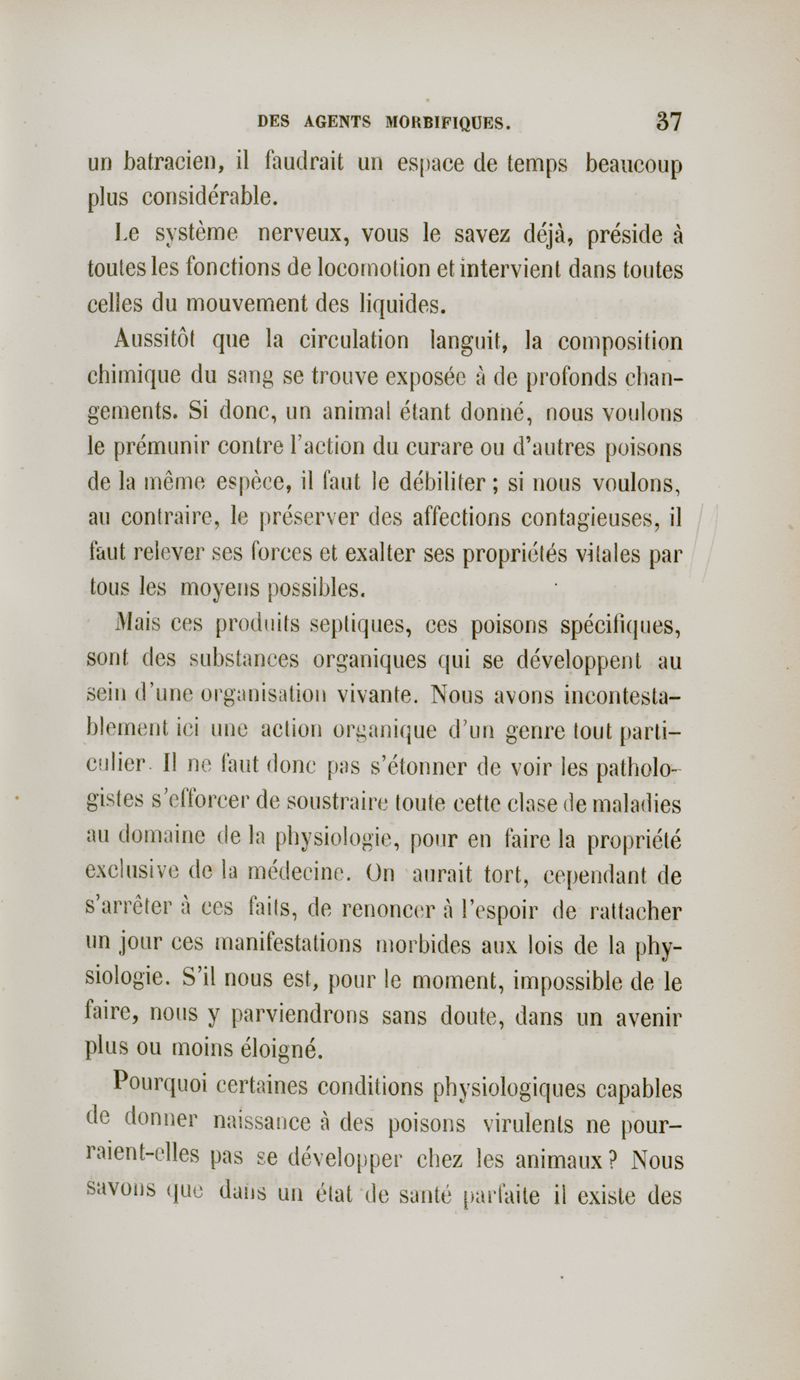 DES AGENTS MORBIFIQUES. 37

un batracien, il faudrait un espace de temps beaucoup plus considérable.

Le système nerveux, vous le savez déjà, préside à toutes les fonctions de locomotion et intervient dans toutes celles du mouvement des liquides.

Aussitôt que la circulation languit, la composition chimique du sang se trouve exposée à de profonds changements. Si donc, un animal étant donné, nous voulons le prémunir contre l'action du curare ou d'autres poisons de la même espèce, il faut le débiliter ; si nous voulons, au contraire, le préserver des affections contagieuses, il faut relever ses forces et exalter ses propriétés vitales par tous les moyens possibles.

Mais ces produits septiques, ces poisons spécifiques, sont des substances organiques qui se développent au sein d'une organisation vivante. Nous avons incontestablement ici une action organique d'un genre tout particulier. Il ne faut donc pas s'étonner de voir les pathologistes s'efforcer de soustraire toute cette clase de maladies au domaine de la physiologie, pour en faire la propriété exclusive de la médecine. On aurait tort, cependant de s'arrêter à ces faits, de renoncer à l'espoir de rattacher un jour ces manifestations morbides aux lois de la physiologie. S'il nous est, pour le moment, impossible de le faire, nous y parviendrons sans doute, dans un avenir plus ou moins éloigné.

Pourquoi certaines conditions physiologiques capables de donner naissance à des poisons virulents ne pourraient-elles pas se développer chez les animaux ? Nous savons que dans un état de santé parfaite il existe des